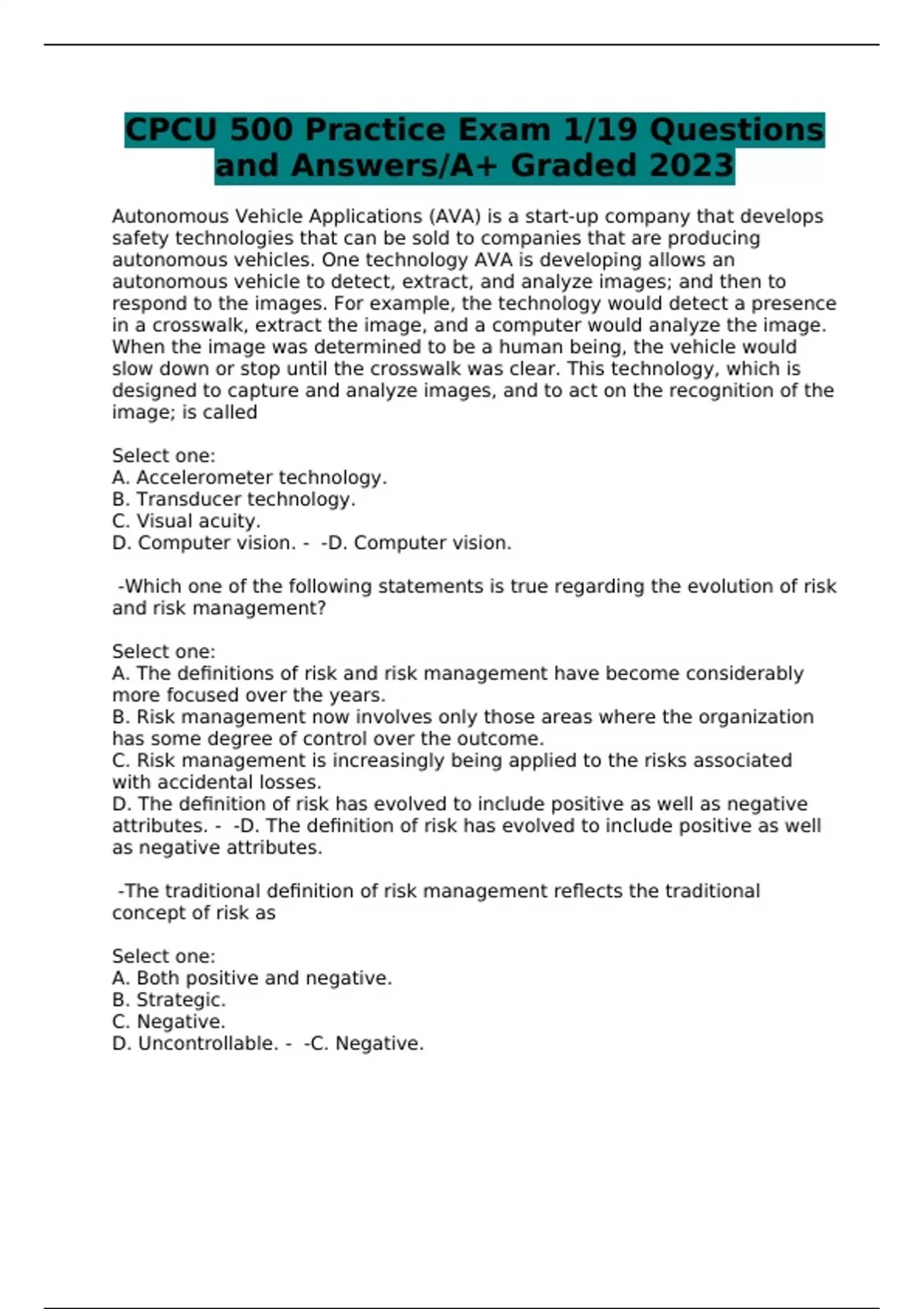 CPCU 500 Practice Exam 1/19 Questions and Answers/A+ Graded 2023

Autonomous Vehicle Applications (AVA) is a start-up company that develops safety technologies that can be sold to companies that are producing autonomous vehicles. One technology AVA is developing allows an autonomous vehicle to detect, extract, and analyze images; and then to respond to the images. For example, the technology would detect a presence in a crosswalk, extract the image, and a computer would analyze the image. When the image was determined to be a human being, the vehicle would slow down or stop until the crosswalk was clear. This technology, which is designed to capture and analyze images, and to act on the recognition of the image; is called

Select one:
A. Accelerometer technology.
B. Transducer technology.
C. Visual acuity.
D. Computer vision. - -D. Computer vision.

-Which one of the following statements is true regarding the evolution of risk and risk management?

Select one:
A. The definitions of risk and risk management have become considerably more focused over the years.
B. Risk management now involves only those areas where the organization has some degree of control over the outcome.
C. Risk management is increasingly being applied to the risks associated with accidental losses.
D. The definition of risk has evolved to include positive as well as negative attributes. - -D. The definition of risk has evolved to include positive as well as negative attributes.

-The traditional definition of risk management reflects the traditional concept of risk as

Select one:
A. Both positive and negative.
B. Strategic.
C. Negative.
D. Uncontrollable. - -C. Negative.